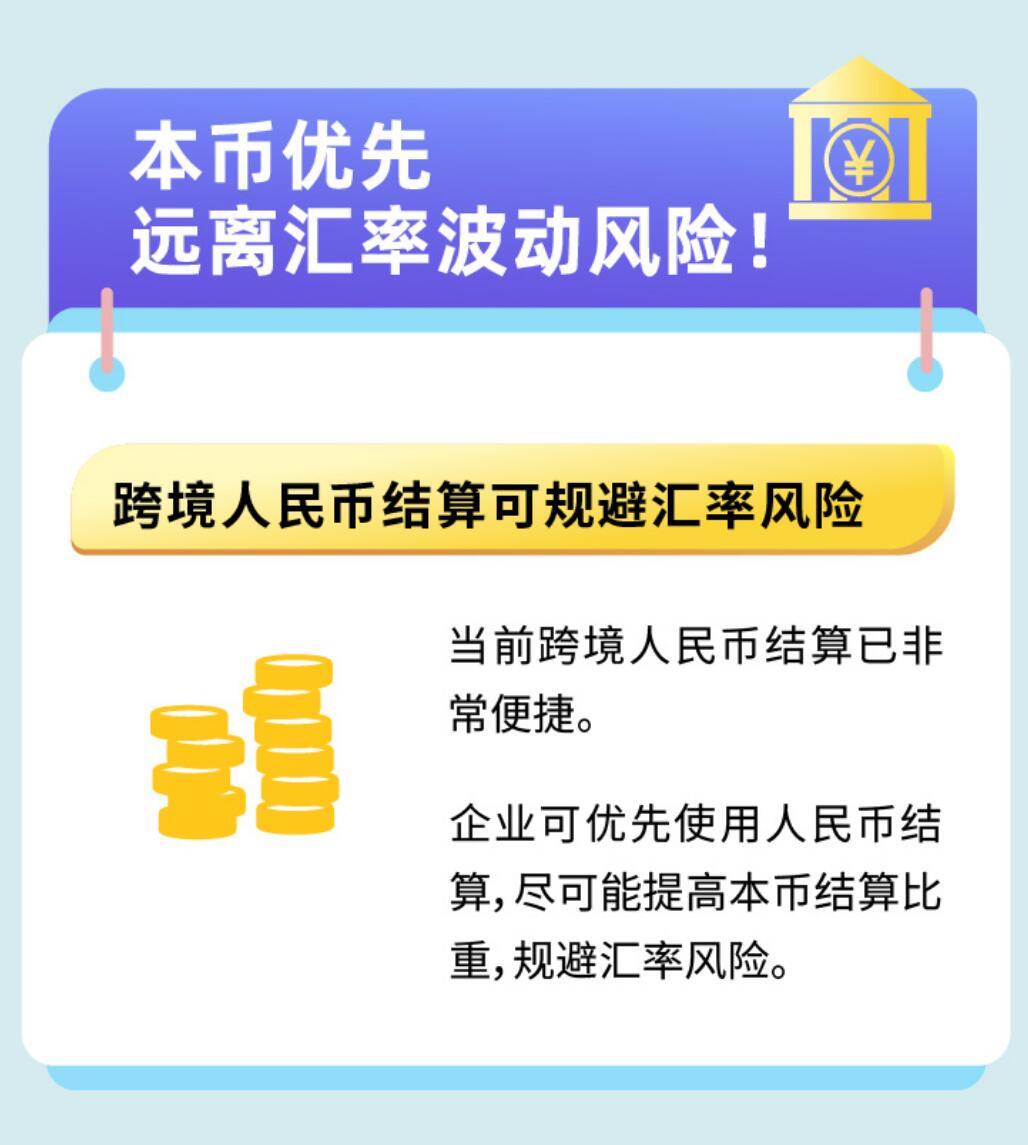 本币优先
远离汇率波动风险！

¥

跨境人民币结算可规避汇率风险

当前跨境人民币结算已非常便捷。

企业可优先使用人民币结算，尽可能提高本币结算比重，规避汇率风险。